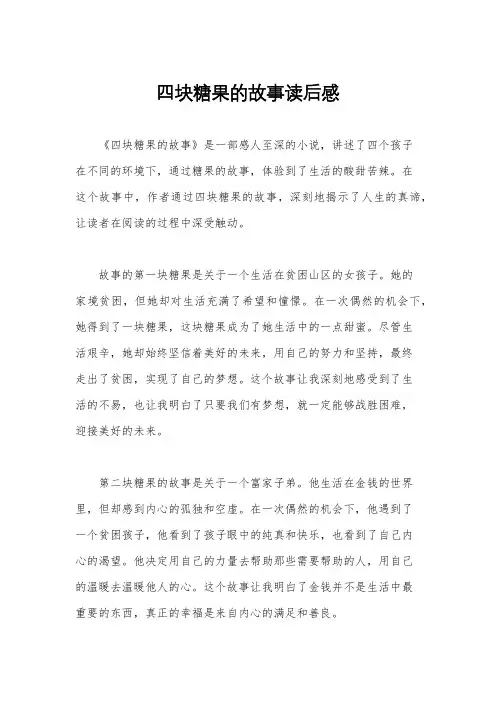 四块糖果的故事读后感

《四块糖果的故事》是一部感人至深的小说，讲述了四个孩子在不同的环境下，通过糖果的故事，体验到了生活的酸甜苦辣。在这个故事中，作者通过四块糖果的故事，深刻地揭示了人生的真谛，让读者在阅读的过程中深受触动。

故事的第一块糖果是关于一个生活在贫困山区的女孩子。她的家境贫困，但她却对生活充满了希望和憧憬。在一次偶然的机会下，她得到了一块糖果，这块糖果成为了她生活中的一点甜蜜。尽管生活艰辛，她却始终坚信着美好的未来，用自己的努力和坚持，最终走出了贫困，实现了自己的梦想。这个故事让我深刻地感受到了生活的不易，也让我明白了只要我们有梦想，就一定能够战胜困难，迎接美好的未来。

第二块糖果的故事是关于一个富家子弟。他生活在金钱的世界里，但却感到内心的孤独和空虚。在一次偶然的机会下，他遇到了一个贫困孩子，他看到了孩子眼中的纯真和快乐，也看到了自己内心的渴望。他决定用自己的力量去帮助那些需要帮助的人，用自己的温暖去温暖他人的心。这个故事让我明白了金钱并不是生活中最重要的东西，真正的幸福是来自内心的满足和善良。